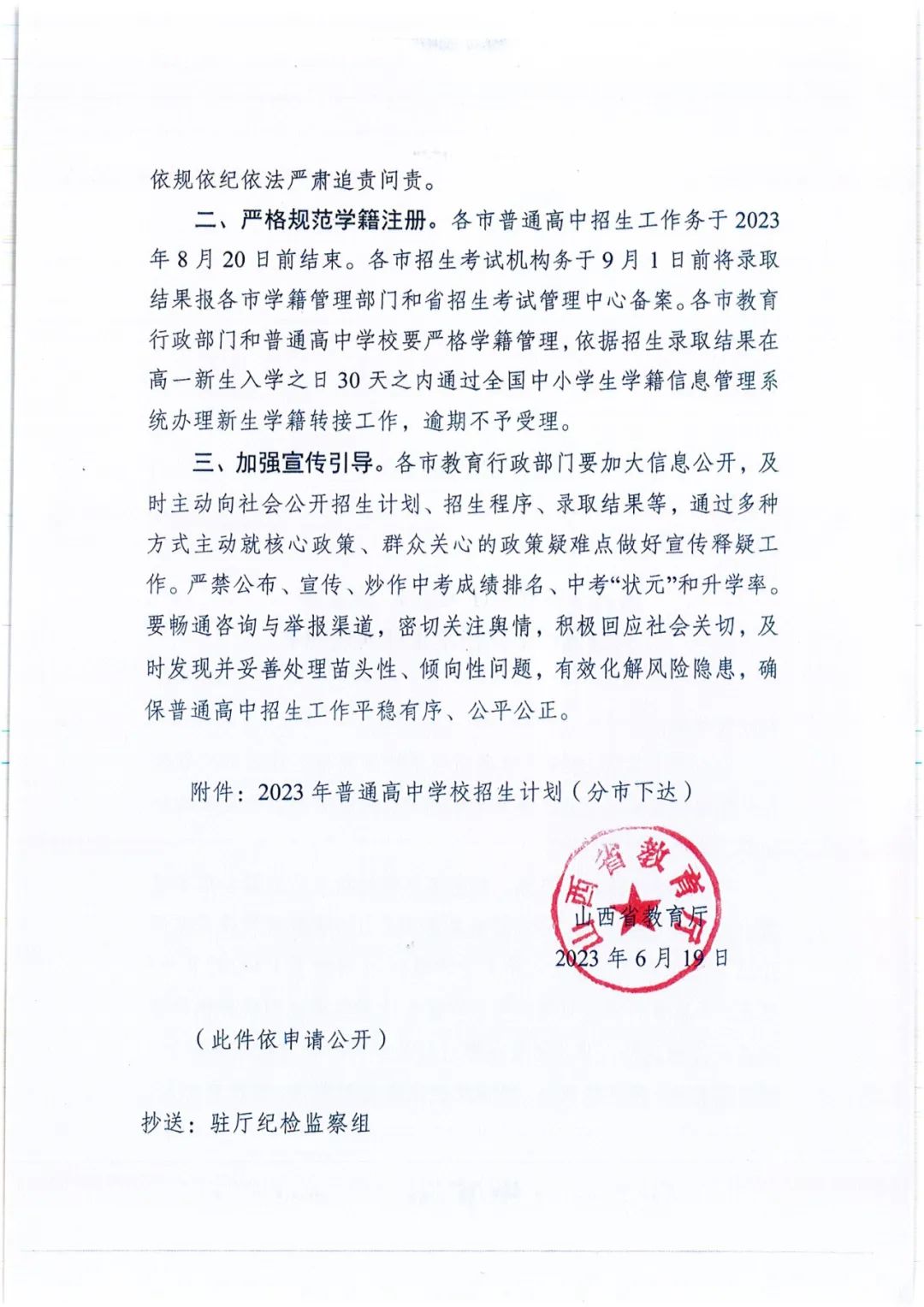 依规依纪依法严肃追责问责。

二、严格规范学籍注册。各市普通高中招生工作务于2023年8月20日前结束。各市招生考试机构务于9月1日前将录取结果报各市学籍管理部门和省招生考试管理中心备案。各市教育行政部门和普通高中学校要严格学籍管理，依据招生录取结果在高一新生入学之日30天之内通过全国中小学生学籍信息管理系统办理新生学籍转接工作，逾期不予受理。

三、加强宣传引导。各市教育行政部门要加大信息公开，及时主动向社会公开招生计划、招生程序、录取结果等，通过多种方式主动就核心政策、群众关心的政策疑难点做好宣传释疑工作。严禁公布、宣传、炒作中考成绩排名、中考“状元”和升学率。要畅通咨询与举报渠道，密切关注舆情，积极回应社会关切，及时发现并妥善处理苗头性、倾向性问题，有效化解风险隐患，确保普通高中招生工作平稳有序、公平公正。

附件：2023年普通高中学校招生计划（分市下达）

山西省教育厅

山西省教育厅
2023年6月19日

（此件依申请公开）

抄送：驻厅纪检监察组